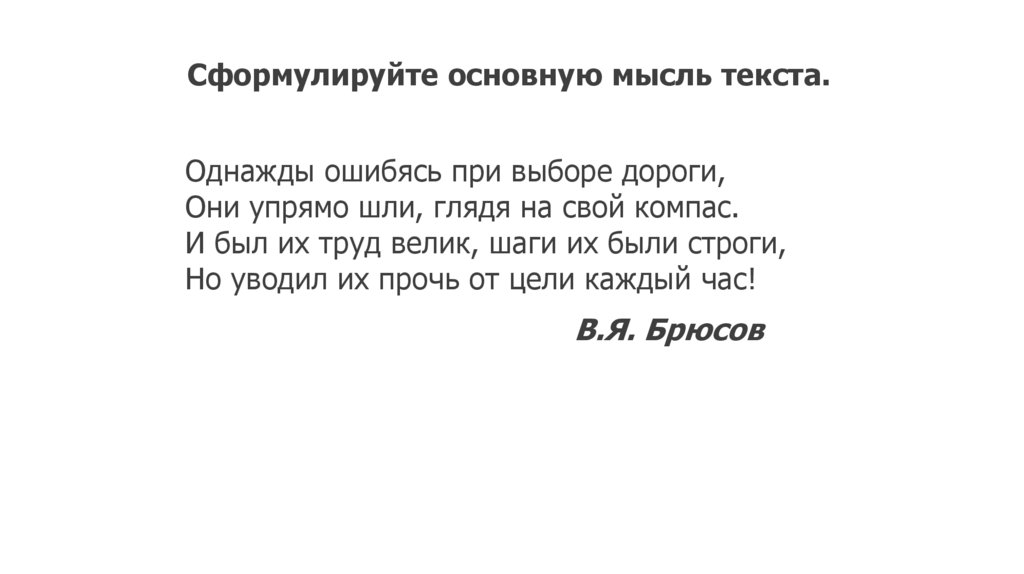 Сформулируйте основную мысль текста.

Однажды ошибясь при выборе дороги,
Они упрямо шли, глядя на свой компас.
И был их труд велик, шаги их были строги,
Но уводил их прочь от цели каждый час!

В.Я. Брюсов